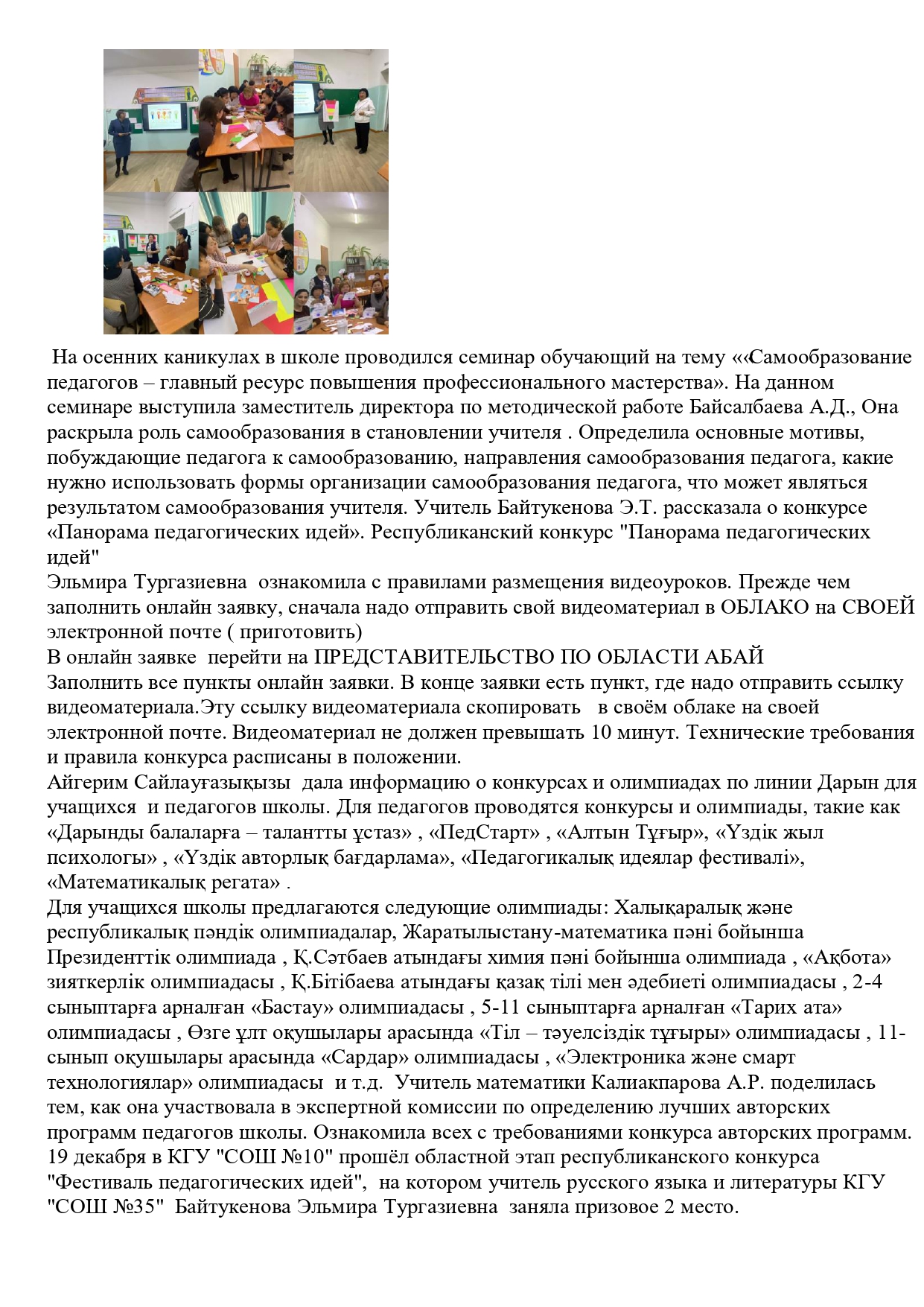 На осенних каникулах в школе проводился семинар обучающий на тему ««Самообразование педагогов – главный ресурс повышения профессионального мастерства». На данном семинаре выступила заместитель директора по методической работе Байсалбаева А.Д., Она раскрыла роль самообразования в становлении учителя . Определила основные мотивы, побуждающие педагога к самообразованию, направления самообразования педагога, какие нужно использовать формы организации самообразования педагога, что может являться результатом самообразования учителя. Учитель Байтукенова Э.Т. рассказала о конкурсе «Панорама педагогических идей». Республиканский конкурс "Панорама педагогических идей"

Эльмира Тургазиевна ознакомила с правилами размещения видеоуроков. Прежде чем заполнить онлайн заявку, сначала надо отправить свой видеоматериал в ОБЛАКО на СВОЕЙ электронной почте ( приготовить)

В онлайн заявке перейти на ПРЕДСТАВИТЕЛЬСТВО ПО ОБЛАСТИ АБАЙ

Заполнить все пункты онлайн заявки. В конце заявки есть пункт, где надо отправить ссылку видеоматериала.Эту ссылку видеоматериала скопировать в своём облаке на своей электронной почте. Видеоматериал не должен превышать 10 минут. Технические требования и правила конкурса расписаны в положении.

Айгерим Сайлауғазықызы дала информацию о конкурсах и олимпиадах по линии Дарын для учащихся и педагогов школы. Для педагогов проводятся конкурсы и олимпиады, такие как «Дарынды балаларға – талантты ұстаз» , «ПедСтарт» , «Алтын Тұғыр», «Үздік жыл психологы» , «Үздік авторлық бағдарлама», «Педагогикалық идеялар фестивалі», «Математикалық регата» .

Для учащихся школы предлагаются следующие олимпиады: Халықаралық және республикалық пәндік олимпиадалар, Жаратылыстану-математика пәні бойынша Президенттік олимпиада , Қ.Сәтбаев атындағы химия пәні бойынша олимпиада , «Ақбота» зияткерлік олимпиадасы , Қ.Бітібаева атындағы қазақ тілі мен әдебиеті олимпиадасы , 2-4 сыныптарға арналған «Бастау» олимпиадасы , 5-11 сыныптарға арналған «Тарих ата» олимпиадасы , Өзге ұлт оқушылары арасында «Тіл – тәуелсіздік тұғыры» олимпиадасы , 11-сынып оқушылары арасында «Сардар» олимпиадасы , «Электроника және смарт технологиялар» олимпиадасы и т.д. Учитель математики Калиакпарова А.Р. поделилась тем, как она участвовала в экспертной комиссии по определению лучших авторских программ педагогов школы. Ознакомила всех с требованиями конкурса авторских программ. 19 декабря в КГУ "СОШ №10" прошёл областной этап республиканского конкурса "Фестиваль педагогических идей", на котором учитель русского языка и литературы КГУ "СОШ №35" Байтукенова Эльмира Тургазиевна заняла призовое 2 место.